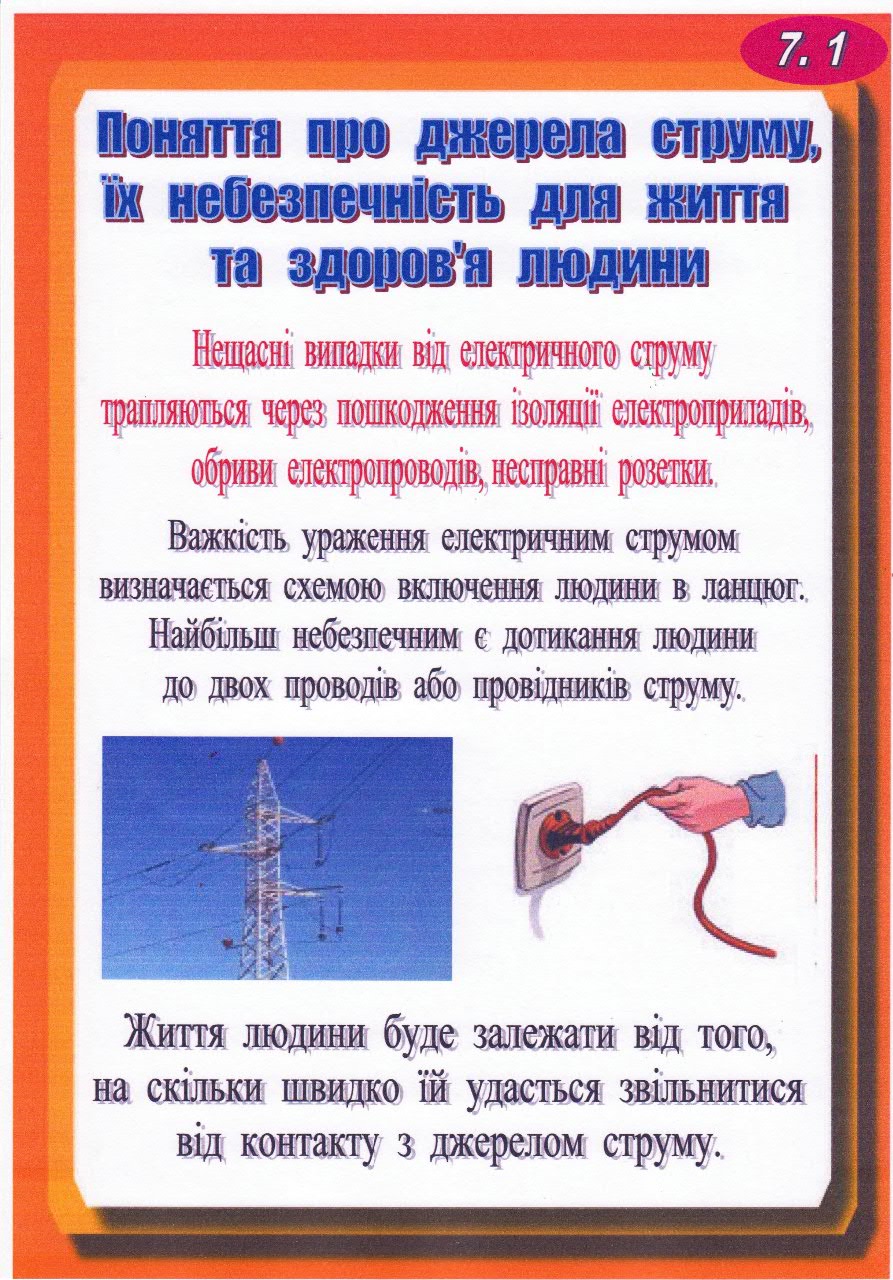 7. 1

Поняття про джерела струму, їх небезпечність для життя та здоров'я людини

Нещасні випадки від електричного струму трапляються через пошкодження ізоляції електроприладів, обриви електропроводів, несправні розетки.

Важкість ураження електричним струмом визначається схемою включення людини в ланцюг. Найбільш небезпечним є дотикання людини до двох проводів або провідників струму.

Життя людини буде залежати від того, на скільки швидко їй удасться звільнитися від контакту з джерелом струму.